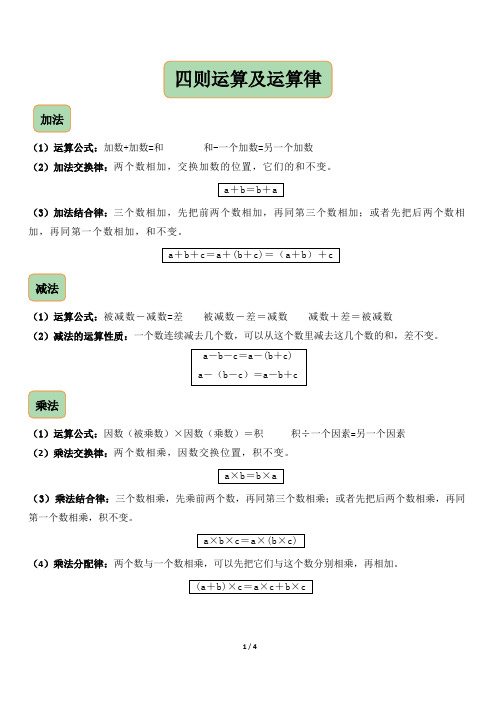 四则运算及运算律

加法

（1）运算公式：加数+加数=和　　和-一个加数=另一个加数

（2）加法交换律：两个数相加，交换加数的位置，它们的和不变。

$a+b=b+a$

（3）加法结合律：三个数相加，先把前两个数相加，再同第三个数相加；或者先把后两个数相加，再同第一个数相加，和不变。

$a+b+c=a+(b+c)=(a+b)+c$

减法

（1）运算公式：被减数－减数=差　　被减数－差＝减数　　减数＋差＝被减数

（2）减法的运算性质：一个数连续减去几个数，可以从这个数里减去这几个数的和，差不变。

$a-b-c=a-(b+c)$

$a-(b-c)=a-b+c$

乘法

（1）运算公式：因数（被乘数）×因数（乘数）＝积　　积÷一个因素=另一个因素

（2）乘法交换律：两个数相乘，因数交换位置，积不变。

$a\times b=b\times a$

（3）乘法结合律：三个数相乘，先乘前两个数，再同第三个数相乘；或者先把后两个数相乘，再同第一个数相乘，积不变。

$a\times b\times c=a\times(b\times c)$

（4）乘法分配律：两个数与一个数相乘，可以先把它们与这个数分别相乘，再相加。

$(a+b)\times c=a\times c+b\times c$

1 / 4